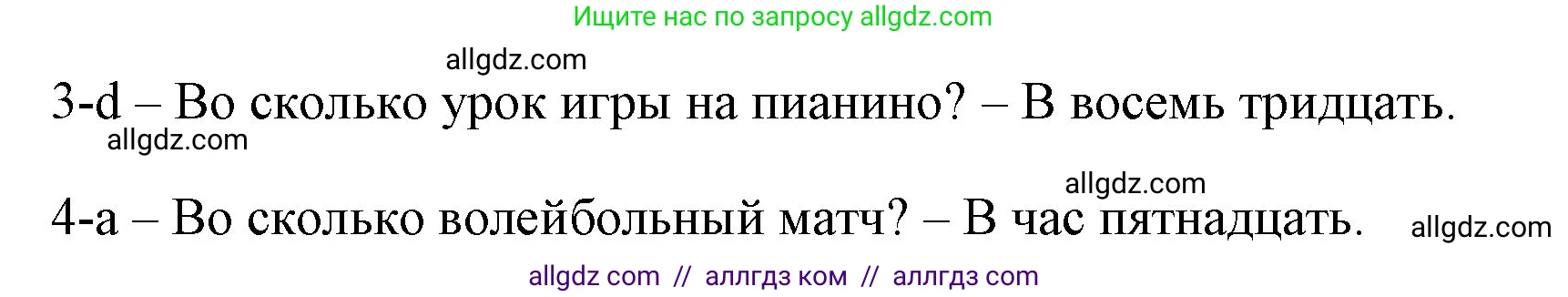 Ищите нас по запросу allgdz.com

allgdz.com

3-d – Во сколько урок игры на пианино? – В восемь тридцать.

allgdz.com

allgdz.com

4-a – Во сколько волейбольный матч? – В час пятнадцать.

allgdz.com

allgdz com // аллгдз ком // аллгдз com